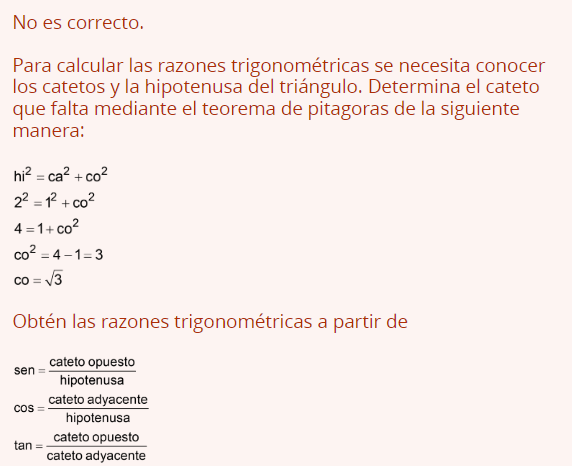 No es correcto.

Para calcular las razones trigonométricas se necesita conocer los catetos y la hipotenusa del triángulo. Determina el cateto que falta mediante el teorema de pitagoras de la siguiente manera:

$hi^2 = ca^2 + co^2$
$2^2 = 1^2 + co^2$
$4 = 1 + co^2$
$co^2 = 4 - 1 = 3$
$co = \sqrt{3}$

Obtén las razones trigonométricas a partir de

$sen = \frac{\text{cateto opuesto}}{\text{hipotenusa}}$
$cos = \frac{\text{cateto adyacente}}{\text{hipotenusa}}$
$tan = \frac{\text{cateto opuesto}}{\text{cateto adyacente}}$